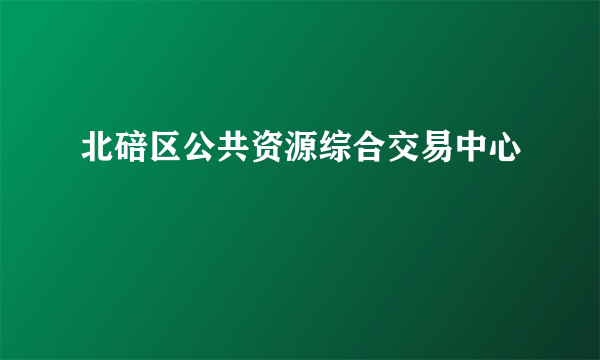 北碚区公共资源综合交易中心